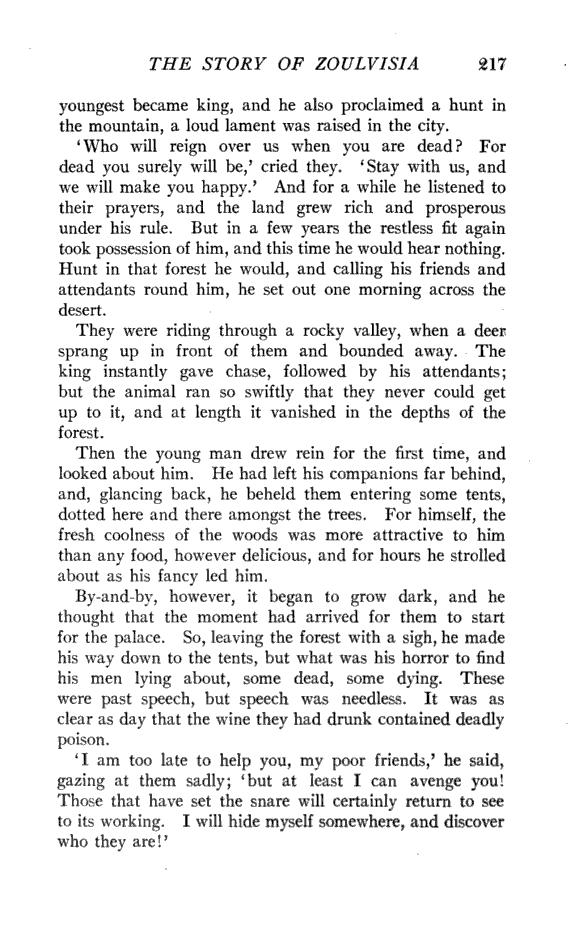 THE STORY OF ZOULVISIA 217

youngest became king, and he also proclaimed a hunt in the mountain, a loud lament was raised in the city.

'Who will reign over us when you are dead? For dead you surely will be,' cried they. 'Stay with us, and we will make you happy.' And for a while he listened to their prayers, and the land grew rich and prosperous under his rule. But in a few years the restless fit again took possession of him, and this time he would hear nothing. Hunt in that forest he would, and calling his friends and attendants round him, he set out one morning across the desert.

They were riding through a rocky valley, when a deer sprang up in front of them and bounded away. The king instantly gave chase, followed by his attendants; but the animal ran so swiftly that they never could get up to it, and at length it vanished in the depths of the forest.

Then the young man drew rein for the first time, and looked about him. He had left his companions far behind, and, glancing back, he beheld them entering some tents, dotted here and there amongst the trees. For himself, the fresh coolness of the woods was more attractive to him than any food, however delicious, and for hours he strolled about as his fancy led him.

By-and-by, however, it began to grow dark, and he thought that the moment had arrived for them to start for the palace. So, leaving the forest with a sigh, he made his way down to the tents, but what was his horror to find his men lying about, some dead, some dying. These were past speech, but speech was needless. It was as clear as day that the wine they had drunk contained deadly poison.

'I am too late to help you, my poor friends,' he said, gazing at them sadly; 'but at least I can avenge you! Those that have set the snare will certainly return to see to its working. I will hide myself somewhere, and discover who they are!'